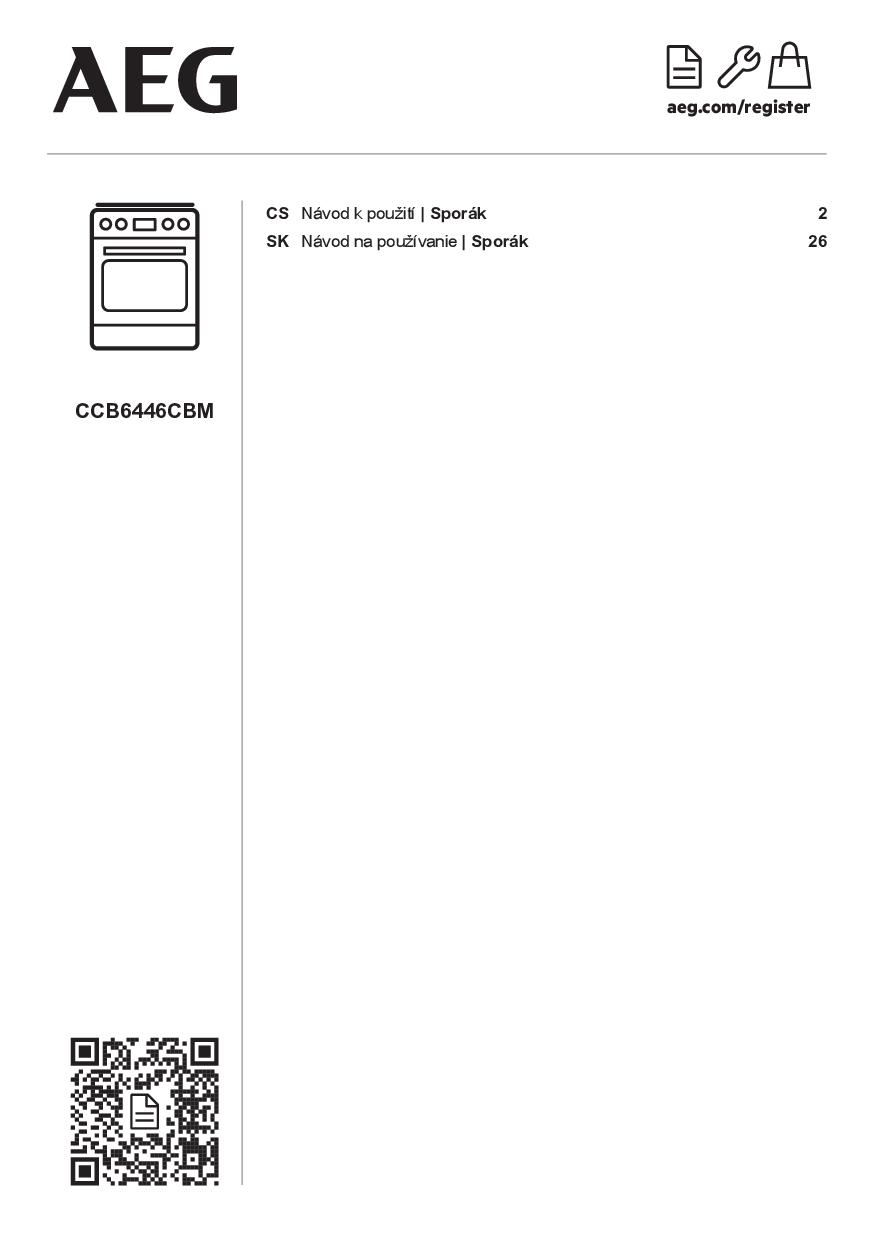 AEG

aeg.com/register

CCB6446CBM

CS Návod k použití | Sporák 2
SK Návod na používanie | Sporák 26